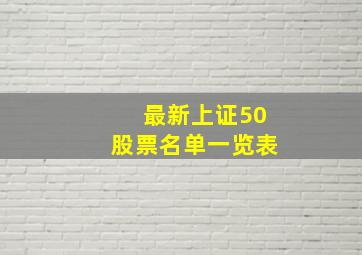 最新上证50
股票名单一览表